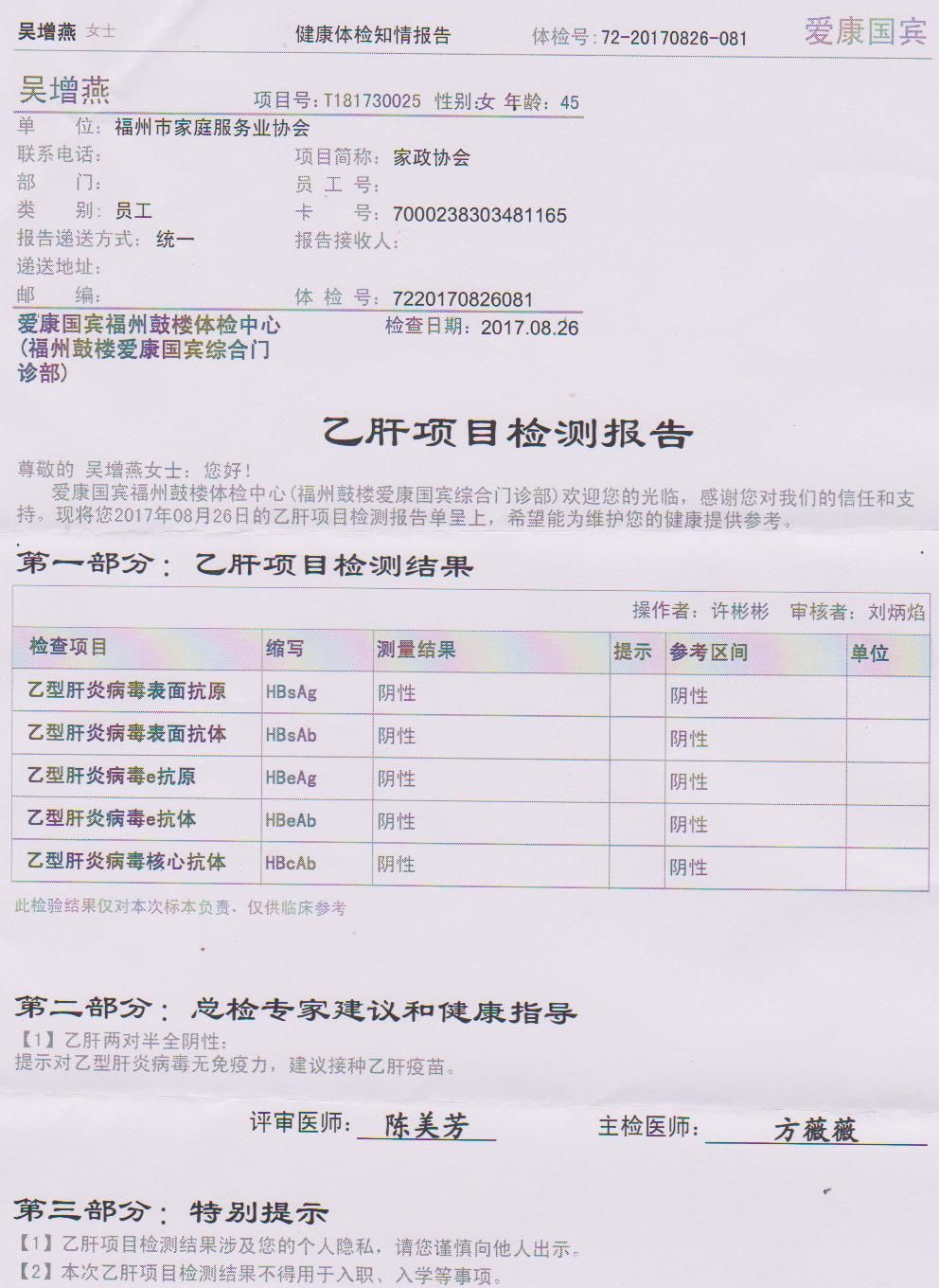 吴增燕 女士　　健康体检知情报告　　体检号：72-20170826-081　　爱康国宾

吴增燕　　项目号：T181730025　性别：女　年龄：45

单　　位：福州市家庭服务业协会
联系电话：　　项目简称：家政协会
部　　门：　　员 工 号：
类　　别：员工　　卡　　号：7000238303481165
报告递送方式：统一　　报告接收人：
递送地址：
邮　　编：　　体 检 号：7220170826081
爱康国宾福州鼓楼体检中心（福州鼓楼爱康国宾综合门诊部）　　检查日期：2017.08.26

乙肝项目检测报告

尊敬的 吴增燕女士：您好！
爱康国宾福州鼓楼体检中心(福州鼓楼爱康国宾综合门诊部)欢迎您的光临，感谢您对我们的信任和支持。现将您2017年08月26日的乙肝项目检测报告单呈上，希望能为维护您的健康提供参考。

第一部分：乙肝项目检测结果

操作者：许彬彬　审核者：刘炳焰

| 检查项目 | 缩写 | 测量结果 | 提示 | 参考区间 | 单位 |
|---|---|---|---|---|---|
| 乙型肝炎病毒表面抗原 | HBsAg | 阴性 | | 阴性 | |
| 乙型肝炎病毒表面抗体 | HBsAb | 阴性 | | 阴性 | |
| 乙型肝炎病毒e抗原 | HBeAg | 阴性 | | 阴性 | |
| 乙型肝炎病毒e抗体 | HBeAb | 阴性 | | 阴性 | |
| 乙型肝炎病毒核心抗体 | HBcAb | 阴性 | | 阴性 | |

此检验结果仅对本次标本负责，仅供临床参考

第二部分：总检专家建议和健康指导
【1】乙肝两对半全阴性：
提示对乙型肝炎病毒无免疫力，建议接种乙肝疫苗。

评审医师：陈美芳　　主检医师：方薇薇

第三部分：特别提示
【1】乙肝项目检测结果涉及您的个人隐私，请您谨慎向他人出示。
【2】本次乙肝项目检测结果不得用于入职、入学等事项。